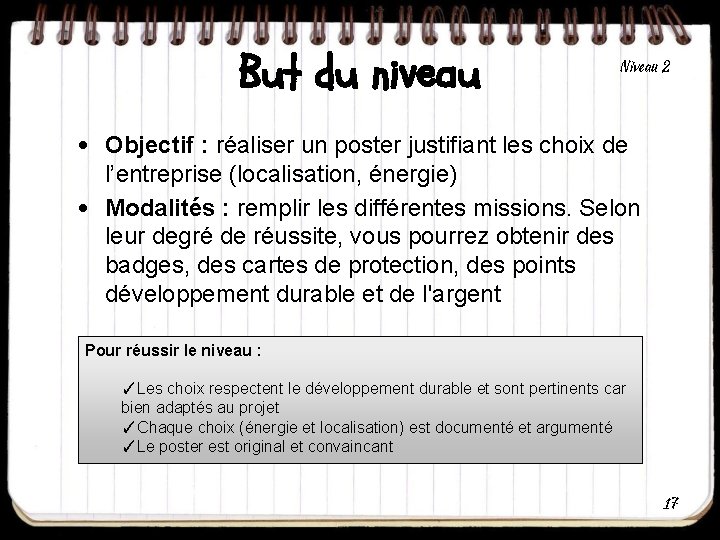 But du niveau

Niveau 2

• **Objectif :** réaliser un poster justifiant les choix de l'entreprise (localisation, énergie)

• **Modalités :** remplir les différentes missions. Selon leur degré de réussite, vous pourrez obtenir des badges, des cartes de protection, des points développement durable et de l'argent

**Pour réussir le niveau :**

✓Les choix respectent le développement durable et sont pertinents car bien adaptés au projet
✓Chaque choix (énergie et localisation) est documenté et argumenté
✓Le poster est original et convaincant

17